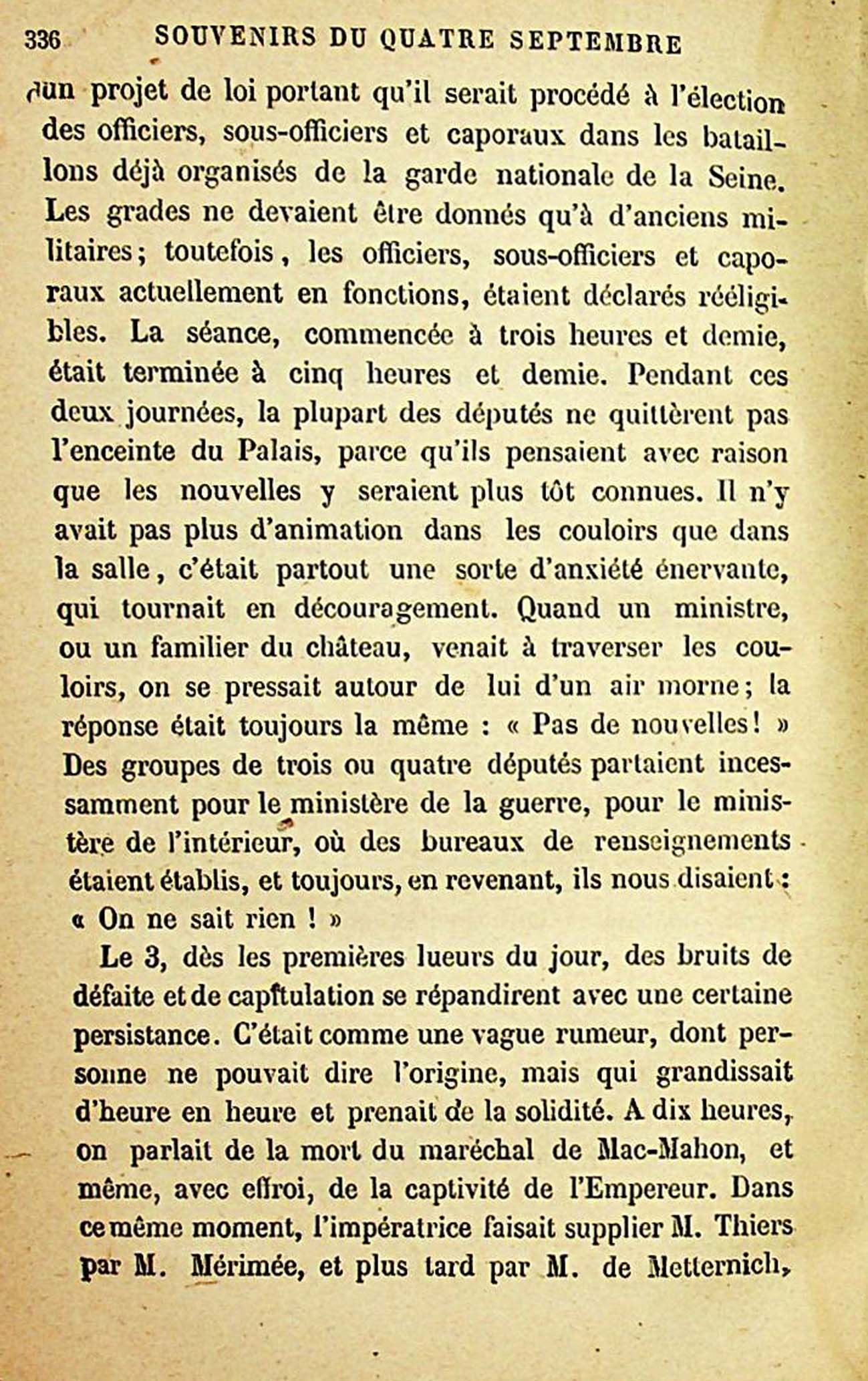 336 SOUVENIRS DU QUATRE SEPTEMBRE

d'un projet de loi portant qu'il serait procédé à l'élection des officiers, sous-officiers et caporaux dans les bataillons déjà organisés de la garde nationale de la Seine. Les grades ne devaient être donnés qu'à d'anciens militaires; toutefois, les officiers, sous-officiers et caporaux actuellement en fonctions, étaient déclarés rééligibles. La séance, commencée à trois heures et demie, était terminée à cinq heures et demie. Pendant ces deux journées, la plupart des députés ne quittèrent pas l'enceinte du Palais, parce qu'ils pensaient avec raison que les nouvelles y seraient plus tôt connues. Il n'y avait pas plus d'animation dans les couloirs que dans la salle, c'était partout une sorte d'anxiété énervante, qui tournait en découragement. Quand un ministre, ou un familier du château, venait à traverser les couloirs, on se pressait autour de lui d'un air morne; la réponse était toujours la même : « Pas de nouvelles! » Des groupes de trois ou quatre députés partaient incessamment pour le ministère de la guerre, pour le ministère de l'intérieur, où des bureaux de renseignements étaient établis, et toujours, en revenant, ils nous disaient : « On ne sait rien ! »

Le 3, dès les premières lueurs du jour, des bruits de défaite et de capitulation se répandirent avec une certaine persistance. C'était comme une vague rumeur, dont personne ne pouvait dire l'origine, mais qui grandissait d'heure en heure et prenait de la solidité. A dix heures, on parlait de la mort du maréchal de Mac-Mahon, et même, avec effroi, de la captivité de l'Empereur. Dans ce même moment, l'impératrice faisait supplier M. Thiers par M. Mérimée, et plus tard par M. de Metternich,